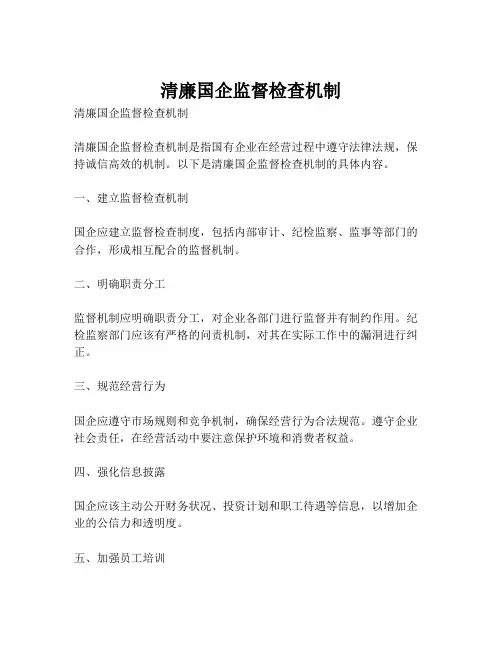 清廉国企监督检查机制

清廉国企监督检查机制

清廉国企监督检查机制是指国有企业在经营过程中遵守法律法规，保持诚信高效的机制。以下是清廉国企监督检查机制的具体内容。

一、建立监督检查机制

国企应建立监督检查制度，包括内部审计、纪检监察、监事等部门的合作，形成相互配合的监督机制。

二、明确职责分工

监督机制应明确职责分工，对企业各部门进行监督并有制约作用。纪检监察部门应该有严格的问责机制，对其在实际工作中的漏洞进行纠正。

三、规范经营行为

国企应遵守市场规则和竞争机制，确保经营行为合法规范。遵守企业社会责任，在经营活动中要注意保护环境和消费者权益。

四、强化信息披露

国企应该主动公开财务状况、投资计划和职工待遇等信息，以增加企业的公信力和透明度。

五、加强员工培训